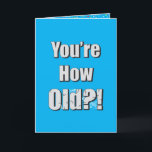 You're How Old?!